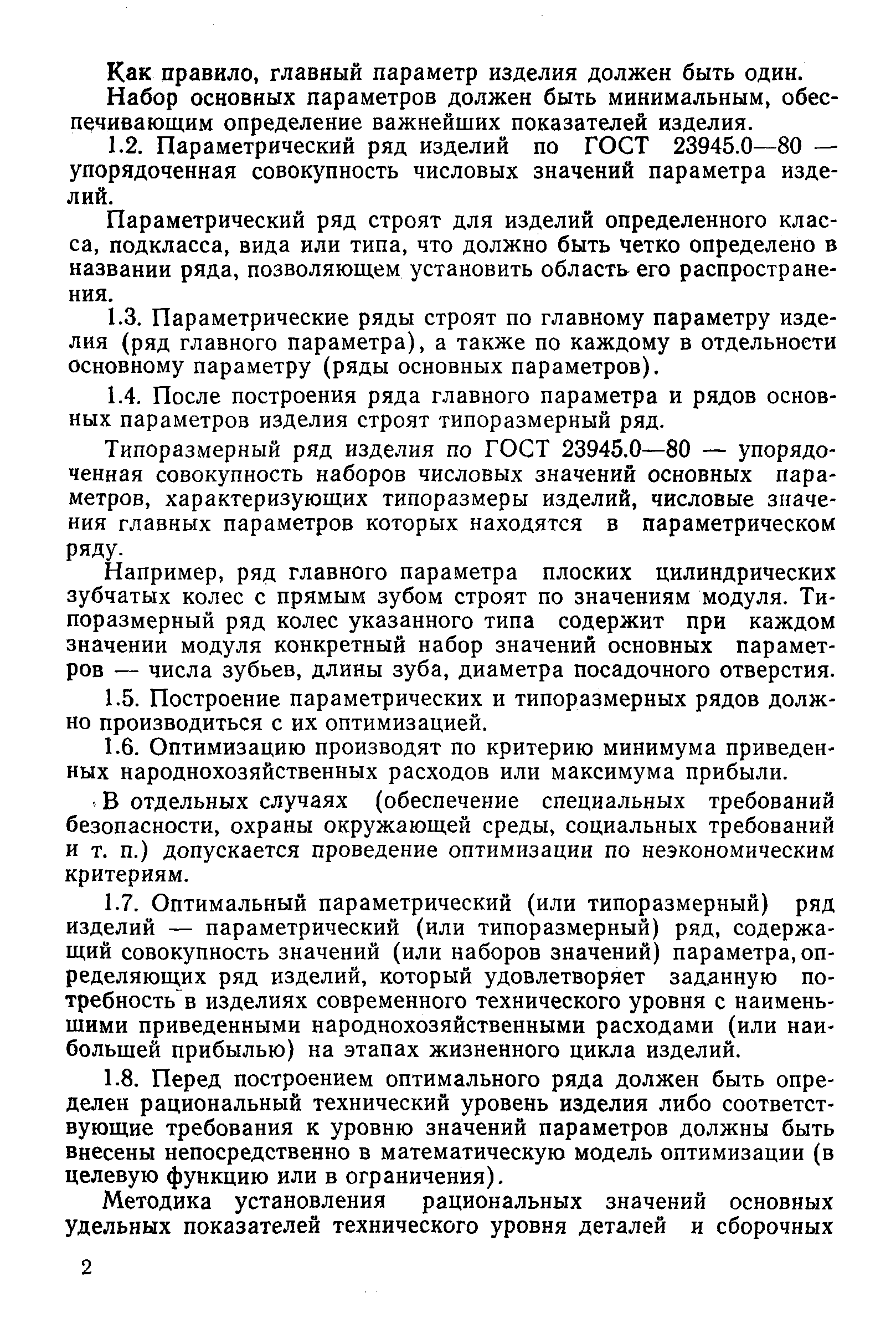 Как правило, главный параметр изделия должен быть один.

Набор основных параметров должен быть минимальным, обеспечивающим определение важнейших показателей изделия.

1.2. Параметрический ряд изделий по ГОСТ 23945.0—80 — упорядоченная совокупность числовых значений параметра изделий.

Параметрический ряд строят для изделий определенного класса, подкласса, вида или типа, что должно быть четко определено в названии ряда, позволяющем установить область его распространения.

1.3. Параметрические ряды строят по главному параметру изделия (ряд главного параметра), а также по каждому в отдельности основному параметру (ряды основных параметров).

1.4. После построения ряда главного параметра и рядов основных параметров изделия строят типоразмерный ряд.

Типоразмерный ряд изделия по ГОСТ 23945.0—80 — упорядоченная совокупность наборов числовых значений основных параметров, характеризующих типоразмеры изделий, числовые значения главных параметров которых находятся в параметрическом ряду.

Например, ряд главного параметра плоских цилиндрических зубчатых колес с прямым зубом строят по значениям модуля. Типоразмерный ряд колес указанного типа содержит при каждом значении модуля конкретный набор значений основных параметров — числа зубьев, длины зуба, диаметра посадочного отверстия.

1.5. Построение параметрических и типоразмерных рядов должно производиться с их оптимизацией.

1.6. Оптимизацию производят по критерию минимума приведенных народнохозяйственных расходов или максимума прибыли.

В отдельных случаях (обеспечение специальных требований безопасности, охраны окружающей среды, социальных требований и т. п.) допускается проведение оптимизации по неэкономическим критериям.

1.7. Оптимальный параметрический (или типоразмерный) ряд изделий — параметрический (или типоразмерный) ряд, содержащий совокупность значений (или наборов значений) параметра, определяющих ряд изделий, который удовлетворяет заданную потребность в изделиях современного технического уровня с наименьшими приведенными народнохозяйственными расходами (или наибольшей прибылью) на этапах жизненного цикла изделий.

1.8. Перед построением оптимального ряда должен быть определен рациональный технический уровень изделия либо соответствующие требования к уровню значений параметров должны быть внесены непосредственно в математическую модель оптимизации (в целевую функцию или в ограничения).

Методика установления рациональных значений основных удельных показателей технического уровня деталей и сборочных

2